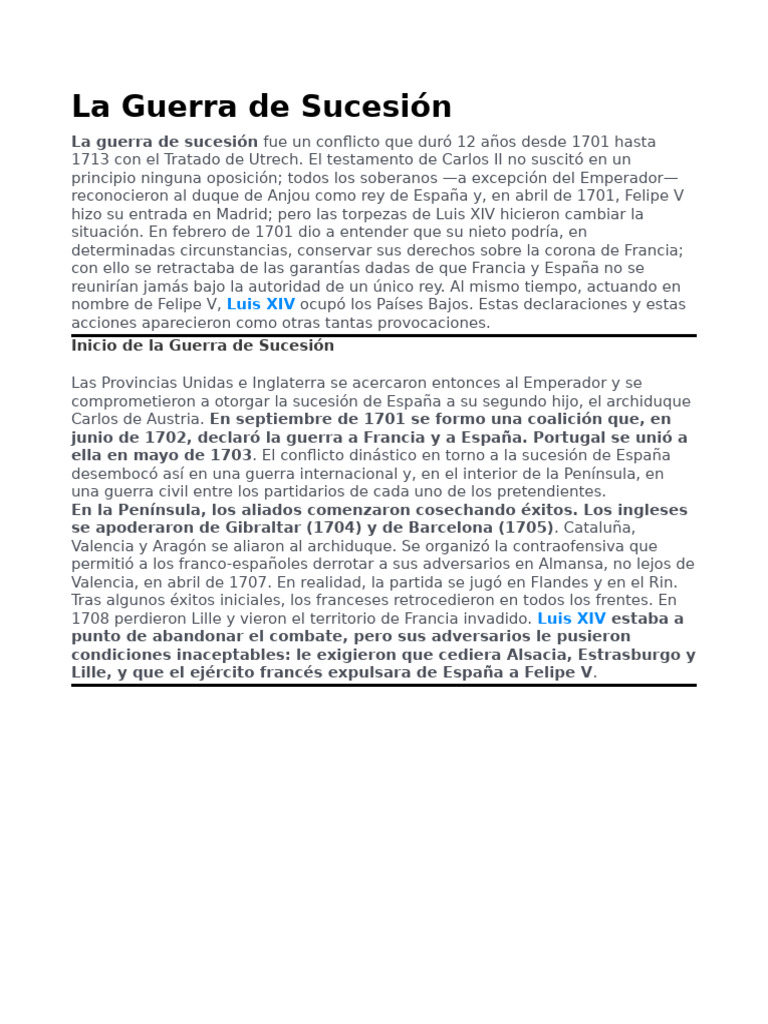 La Guerra de Sucesión

La guerra de sucesión fue un conflicto que duró 12 años desde 1701 hasta 1713 con el Tratado de Utrech. El testamento de Carlos II no suscitó en un principio ninguna oposición; todos los soberanos —a excepción del Emperador— reconocieron al duque de Anjou como rey de España y, en abril de 1701, Felipe V hizo su entrada en Madrid; pero las torpezas de Luis XIV hicieron cambiar la situación. En febrero de 1701 dio a entender que su nieto podría, en determinadas circunstancias, conservar sus derechos sobre la corona de Francia; con ello se retractaba de las garantías dadas de que Francia y España no se reunirían jamás bajo la autoridad de un único rey. Al mismo tiempo, actuando en nombre de Felipe V, Luis XIV ocupó los Países Bajos. Estas declaraciones y estas acciones aparecieron como otras tantas provocaciones.

Inicio de la Guerra de Sucesión

Las Provincias Unidas e Inglaterra se acercaron entonces al Emperador y se comprometieron a otorgar la sucesión de España a su segundo hijo, el archiduque Carlos de Austria. En septiembre de 1701 se formo una coalición que, en junio de 1702, declaró la guerra a Francia y a España. Portugal se unió a ella en mayo de 1703. El conflicto dinástico en torno a la sucesión de España desembocó así en una guerra internacional y, en el interior de la Península, en una guerra civil entre los partidarios de cada uno de los pretendientes.
En la Península, los aliados comenzaron cosechando éxitos. Los ingleses se apoderaron de Gibraltar (1704) y de Barcelona (1705). Cataluña, Valencia y Aragón se aliaron al archiduque. Se organizó la contraofensiva que permitió a los franco-españoles derrotar a sus adversarios en Almansa, no lejos de Valencia, en abril de 1707. En realidad, la partida se jugó en Flandes y en el Rin. Tras algunos éxitos iniciales, los franceses retrocedieron en todos los frentes. En 1708 perdieron Lille y vieron el territorio de Francia invadido. Luis XIV estaba a punto de abandonar el combate, pero sus adversarios le pusieron condiciones inaceptables: le exigieron que cediera Alsacia, Estrasburgo y Lille, y que el ejército francés expulsara de España a Felipe V.